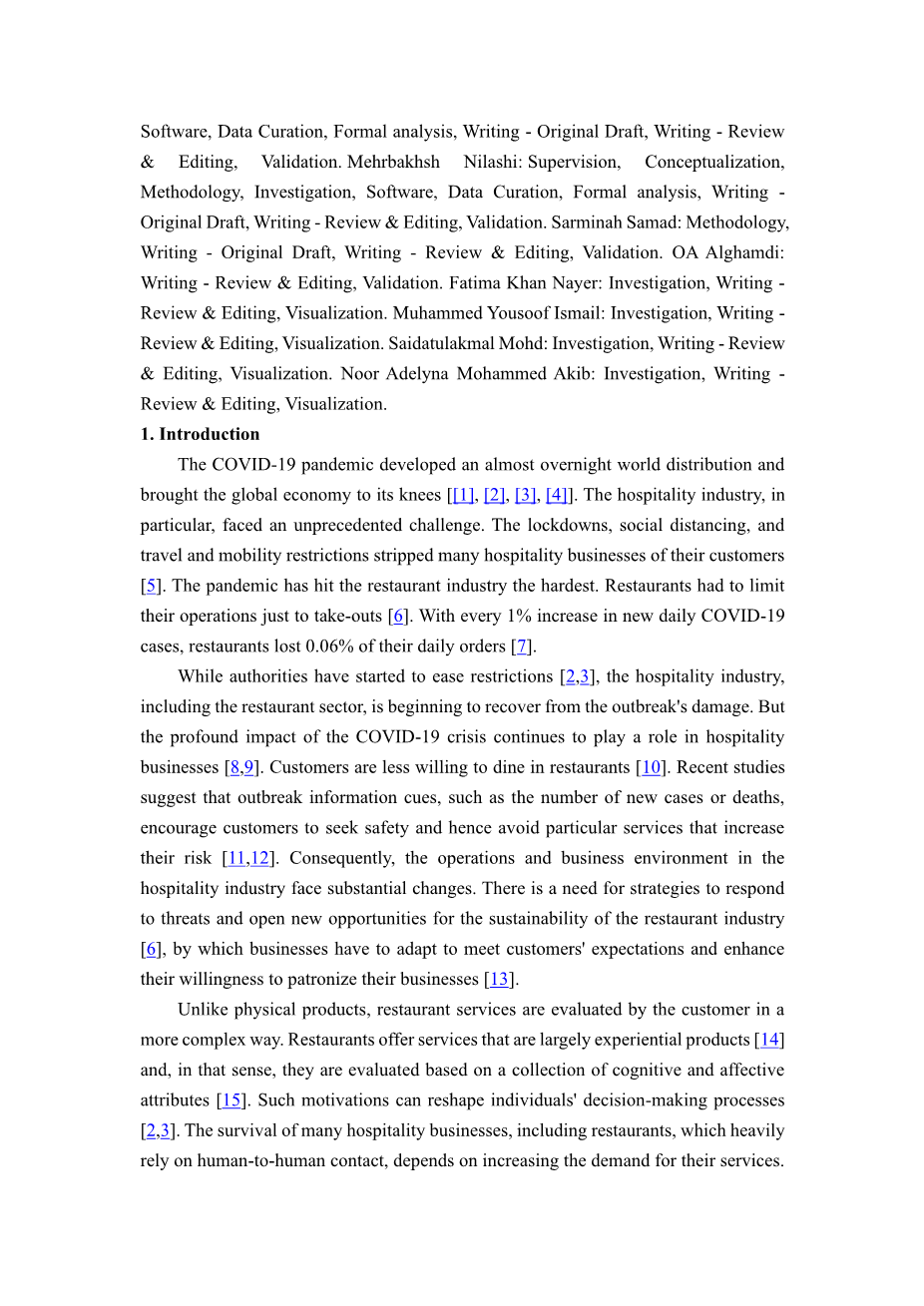 Software, Data Curation, Formal analysis, Writing - Original Draft, Writing - Review & Editing, Validation. Mehrbakhsh Nilashi: Supervision, Conceptualization, Methodology, Investigation, Software, Data Curation, Formal analysis, Writing - Original Draft, Writing - Review & Editing, Validation. Sarminah Samad: Methodology, Writing - Original Draft, Writing - Review & Editing, Validation. OA Alghamdi: Writing - Review & Editing, Validation. Fatima Khan Nayer: Investigation, Writing - Review & Editing, Visualization. Muhammed Yousoof Ismail: Investigation, Writing - Review & Editing, Visualization. Saidatulakmal Mohd: Investigation, Writing - Review & Editing, Visualization. Noor Adelyna Mohammed Akib: Investigation, Writing - Review & Editing, Visualization.

1. Introduction

The COVID-19 pandemic developed an almost overnight world distribution and brought the global economy to its knees [[1], [2], [3], [4]]. The hospitality industry, in particular, faced an unprecedented challenge. The lockdowns, social distancing, and travel and mobility restrictions stripped many hospitality businesses of their customers [5]. The pandemic has hit the restaurant industry the hardest. Restaurants had to limit their operations just to take-outs [6]. With every 1% increase in new daily COVID-19 cases, restaurants lost 0.06% of their daily orders [7].

While authorities have started to ease restrictions [2,3], the hospitality industry, including the restaurant sector, is beginning to recover from the outbreak's damage. But the profound impact of the COVID-19 crisis continues to play a role in hospitality businesses [8,9]. Customers are less willing to dine in restaurants [10]. Recent studies suggest that outbreak information cues, such as the number of new cases or deaths, encourage customers to seek safety and hence avoid particular services that increase their risk [11,12]. Consequently, the operations and business environment in the hospitality industry face substantial changes. There is a need for strategies to respond to threats and open new opportunities for the sustainability of the restaurant industry [6], by which businesses have to adapt to meet customers' expectations and enhance their willingness to patronize their businesses [13].

Unlike physical products, restaurant services are evaluated by the customer in a more complex way. Restaurants offer services that are largely experiential products [14] and, in that sense, they are evaluated based on a collection of cognitive and affective attributes [15]. Such motivations can reshape individuals' decision-making processes [2,3]. The survival of many hospitality businesses, including restaurants, which heavily rely on human-to-human contact, depends on increasing the demand for their services.